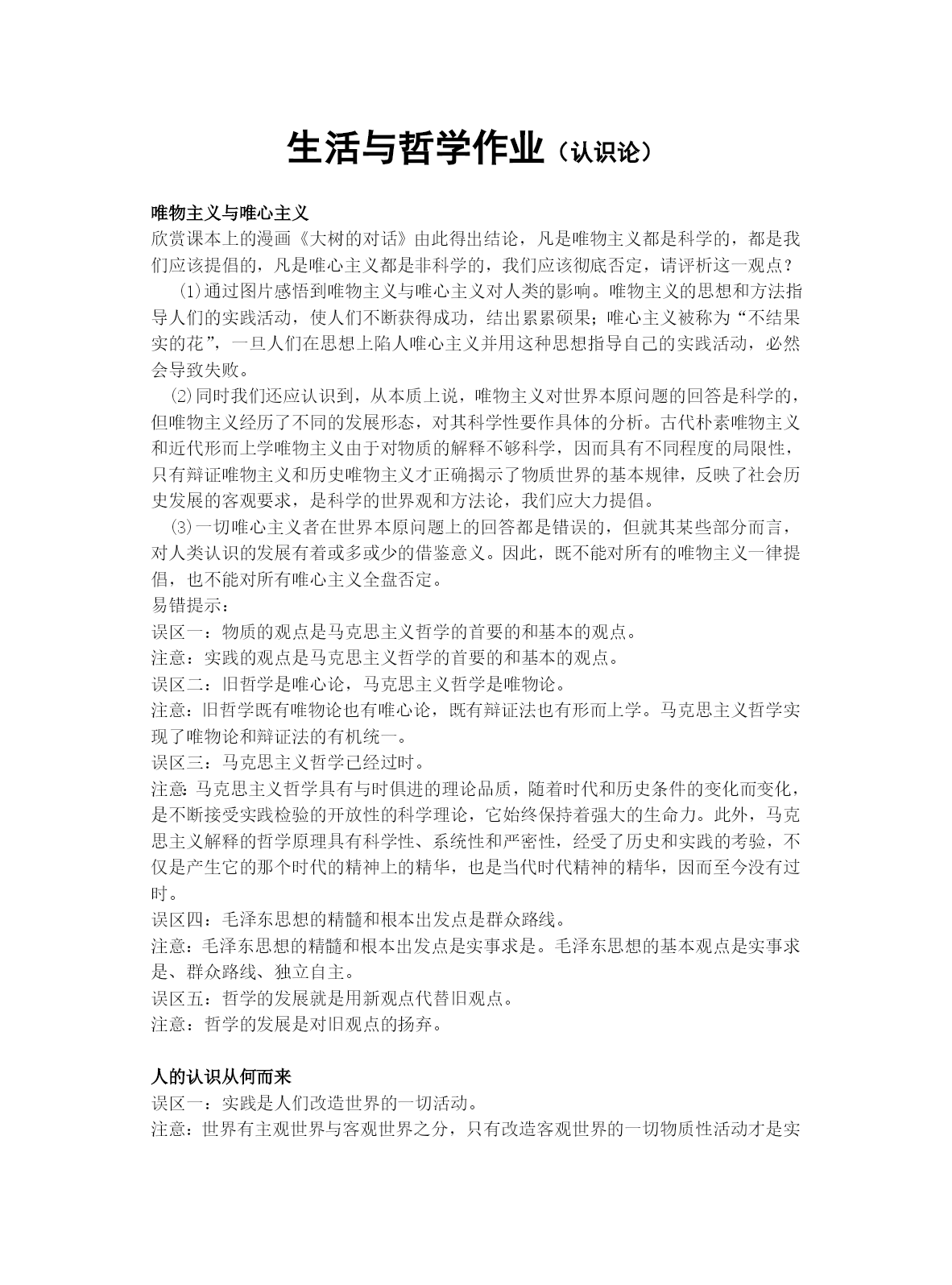 生活与哲学作业（认识论）

唯物主义与唯心主义
欣赏课本上的漫画《大树的对话》由此得出结论，凡是唯物主义都是科学的，都是我们应该提倡的，凡是唯心主义都是非科学的，我们应该彻底否定，请评析这一观点？

(1)通过图片感悟到唯物主义与唯心主义对人类的影响。唯物主义的思想和方法指导人们的实践活动，使人们不断获得成功，结出累累硕果；唯心主义被称为“不结果实的花”，一旦人们在思想上陷人唯心主义并用这种思想指导自己的实践活动，必然会导致失败。

⑵同时我们还应认识到，从本质上说，唯物主义对世界本原问题的回答是科学的，但唯物主义经历了不同的发展形态，对其科学性要作具体的分析。古代朴素唯物主义和近代形而上学唯物主义由于对物质的解释不够科学，因而具有不同程度的局限性，只有辩证唯物主义和历史唯物主义才正确揭示了物质世界的基本规律，反映了社会历史发展的客观要求，是科学的世界观和方法论，我们应大力提倡。

⑶一切唯心主义者在世界本原问题上的回答都是错误的，但就其某些部分而言，对人类认识的发展有着或多或少的借鉴意义。因此，既不能对所有的唯物主义一律提倡，也不能对所有唯心主义全盘否定。
易错提示：
误区一：物质的观点是马克思主义哲学的首要的和基本的观点。
注意：实践的观点是马克思主义哲学的首要的和基本的观点。
误区二：旧哲学是唯心论，马克思主义哲学是唯物论。
注意：旧哲学既有唯物论也有唯心论，既有辩证法也有形而上学。马克思主义哲学实现了唯物论和辩证法的有机统一。
误区三：马克思主义哲学已经过时。
注意：马克思主义哲学具有与时俱进的理论品质，随着时代和历史条件的变化而变化，是不断接受实践检验的开放性的科学理论，它始终保持着强大的生命力。此外，马克思主义解释的哲学原理具有科学性、系统性和严密性，经受了历史和实践的考验，不仅是产生它的那个时代的精神上的精华，也是当代时代精神的精华，因而至今没有过时。
误区四：毛泽东思想的精髓和根本出发点是群众路线。
注意：毛泽东思想的精髓和根本出发点是实事求是。毛泽东思想的基本观点是实事求是、群众路线、独立自主。
误区五：哲学的发展就是用新观点代替旧观点。
注意：哲学的发展是对旧观点的扬弃。

人的认识从何而来
误区一：实践是人们改造世界的一切活动。
注意：世界有主观世界与客观世界之分，只有改造客观世界的一切物质性活动才是实